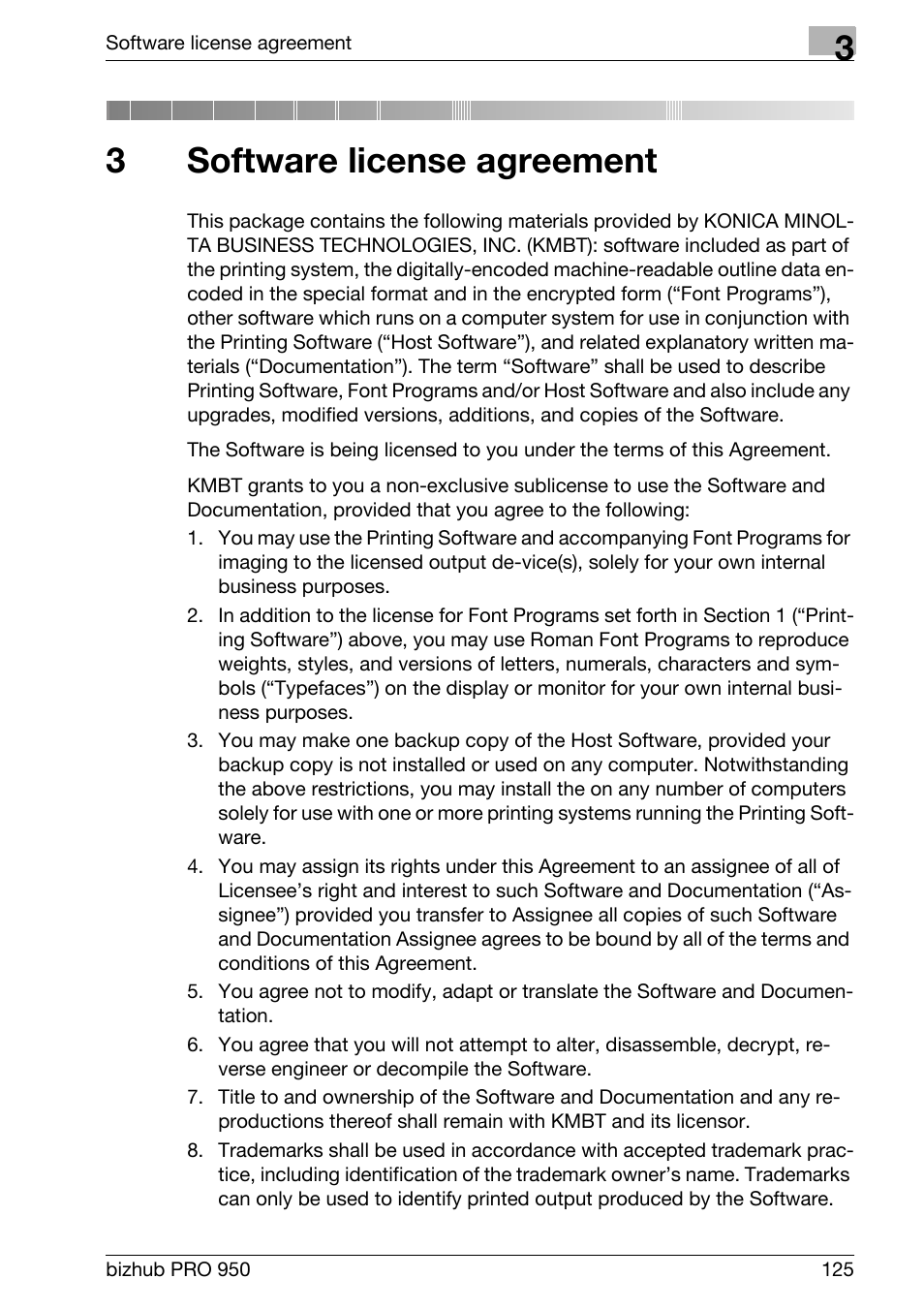 Software license agreement

3

3 Software license agreement

This package contains the following materials provided by KONICA MINOLTA BUSINESS TECHNOLOGIES, INC. (KMBT): software included as part of the printing system, the digitally-encoded machine-readable outline data encoded in the special format and in the encrypted form (“Font Programs”), other software which runs on a computer system for use in conjunction with the Printing Software (“Host Software”), and related explanatory written materials (“Documentation”). The term “Software” shall be used to describe Printing Software, Font Programs and/or Host Software and also include any upgrades, modified versions, additions, and copies of the Software.

The Software is being licensed to you under the terms of this Agreement.

KMBT grants to you a non-exclusive sublicense to use the Software and Documentation, provided that you agree to the following:

1. You may use the Printing Software and accompanying Font Programs for imaging to the licensed output de-vice(s), solely for your own internal business purposes.

2. In addition to the license for Font Programs set forth in Section 1 (“Printing Software”) above, you may use Roman Font Programs to reproduce weights, styles, and versions of letters, numerals, characters and symbols (“Typefaces”) on the display or monitor for your own internal business purposes.

3. You may make one backup copy of the Host Software, provided your backup copy is not installed or used on any computer. Notwithstanding the above restrictions, you may install the on any number of computers solely for use with one or more printing systems running the Printing Software.

4. You may assign its rights under this Agreement to an assignee of all of Licensee’s right and interest to such Software and Documentation (“Assignee”) provided you transfer to Assignee all copies of such Software and Documentation Assignee agrees to be bound by all of the terms and conditions of this Agreement.

5. You agree not to modify, adapt or translate the Software and Documentation.

6. You agree that you will not attempt to alter, disassemble, decrypt, reverse engineer or decompile the Software.

7. Title to and ownership of the Software and Documentation and any reproductions thereof shall remain with KMBT and its licensor.

8. Trademarks shall be used in accordance with accepted trademark practice, including identification of the trademark owner’s name. Trademarks can only be used to identify printed output produced by the Software.

bizhub PRO 950

125